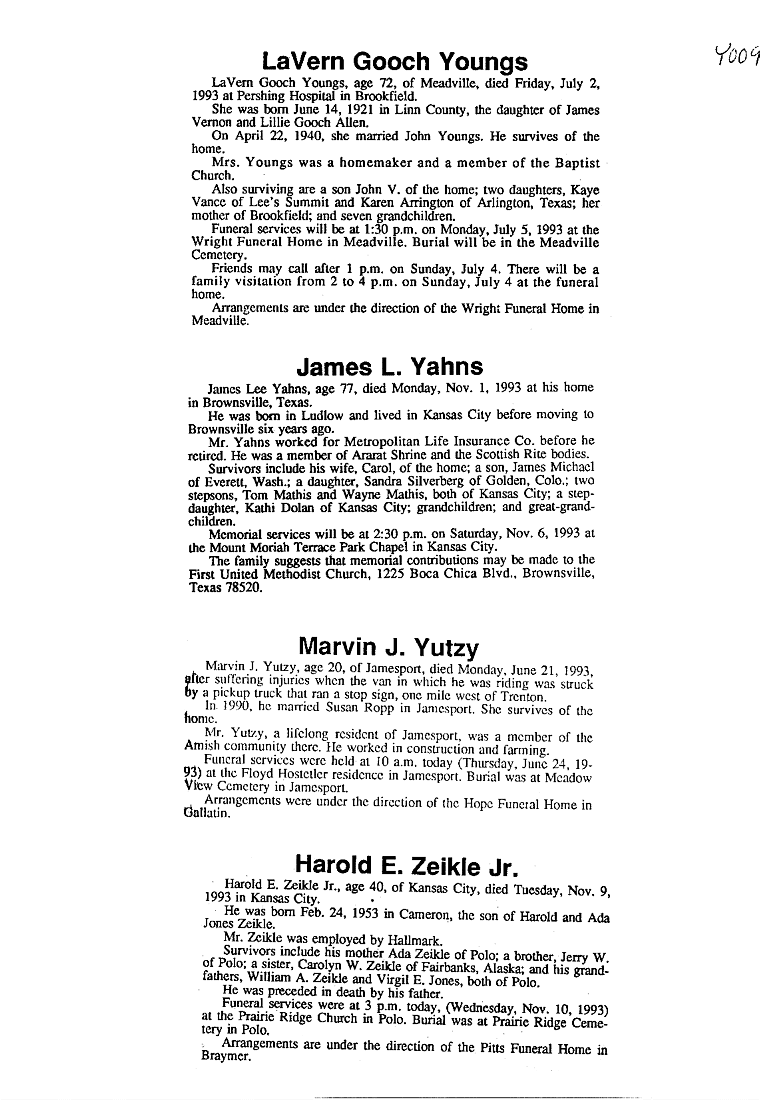 Y009

LaVern Gooch Youngs

LaVern Gooch Youngs, age 72, of Meadville, died Friday, July 2, 1993 at Pershing Hospital in Brookfield.

She was born June 14, 1921 in Linn County, the daughter of James Vernon and Lillie Gooch Allen.

On April 22, 1940, she married John Youngs. He survives of the home.

Mrs. Youngs was a homemaker and a member of the Baptist Church.

Also surviving are a son John V. of the home; two daughters, Kaye Vance of Lee's Summit and Karen Arrington of Arlington, Texas; her mother of Brookfield; and seven grandchildren.

Funeral services will be at 1:30 p.m. on Monday, July 5, 1993 at the Wright Funeral Home in Meadville. Burial will be in the Meadville Cemetery.

Friends may call after 1 p.m. on Sunday, July 4. There will be a family visitation from 2 to 4 p.m. on Sunday, July 4 at the funeral home.

Arrangements are under the direction of the Wright Funeral Home in Meadville.

James L. Yahns

James Lee Yahns, age 77, died Monday, Nov. 1, 1993 at his home in Brownsville, Texas.

He was born in Ludlow and lived in Kansas City before moving to Brownsville six years ago.

Mr. Yahns worked for Metropolitan Life Insurance Co. before he retired. He was a member of Ararat Shrine and the Scottish Rite bodies.

Survivors include his wife, Carol, of the home; a son, James Michael of Everett, Wash.; a daughter, Sandra Silverberg of Golden, Colo.; two stepsons, Tom Mathis and Wayne Mathis, both of Kansas City; a stepdaughter, Kathi Dolan of Kansas City; grandchildren; and great-grandchildren.

Memorial services will be at 2:30 p.m. on Saturday, Nov. 6, 1993 at the Mount Moriah Terrace Park Chapel in Kansas City.

The family suggests that memorial contributions may be made to the First United Methodist Church, 1225 Boca Chica Blvd., Brownsville, Texas 78520.

Marvin J. Yutzy

Marvin J. Yutzy, age 20, of Jamesport, died Monday, June 21, 1993, after suffering injuries when the van in which he was riding was struck by a pickup truck that ran a stop sign, one mile west of Trenton.

In 1990, he married Susan Ropp in Jamesport. She survives of the home.

Mr. Yutzy, a lifelong resident of Jamesport, was a member of the Amish community there. He worked in construction and farming.

Funeral services were held at 10 a.m. today (Thursday, June 24, 1993) at the Floyd Hostetler residence in Jamesport. Burial was at Meadow View Cemetery in Jamesport.

Arrangements were under the direction of the Hope Funeral Home in Gallatin.

Harold E. Zeikle Jr.

Harold E. Zeikle Jr., age 40, of Kansas City, died Tuesday, Nov. 9, 1993 in Kansas City.

He was born Feb. 24, 1953 in Cameron, the son of Harold and Ada Jones Zeikle.

Mr. Zeikle was employed by Hallmark.

Survivors include his mother Ada Zeikle of Polo; a brother, Jerry W. of Polo; a sister, Carolyn W. Zeikle of Fairbanks, Alaska; and his grandfathers, William A. Zeikle and Virgil E. Jones, both of Polo.

He was preceded in death by his father.

Funeral services were at 3 p.m. today, (Wednesday, Nov. 10, 1993) at the Prairie Ridge Church in Polo. Burial was at Prairie Ridge Cemetery in Polo.

Arrangements are under the direction of the Pitts Funeral Home in Braymer.